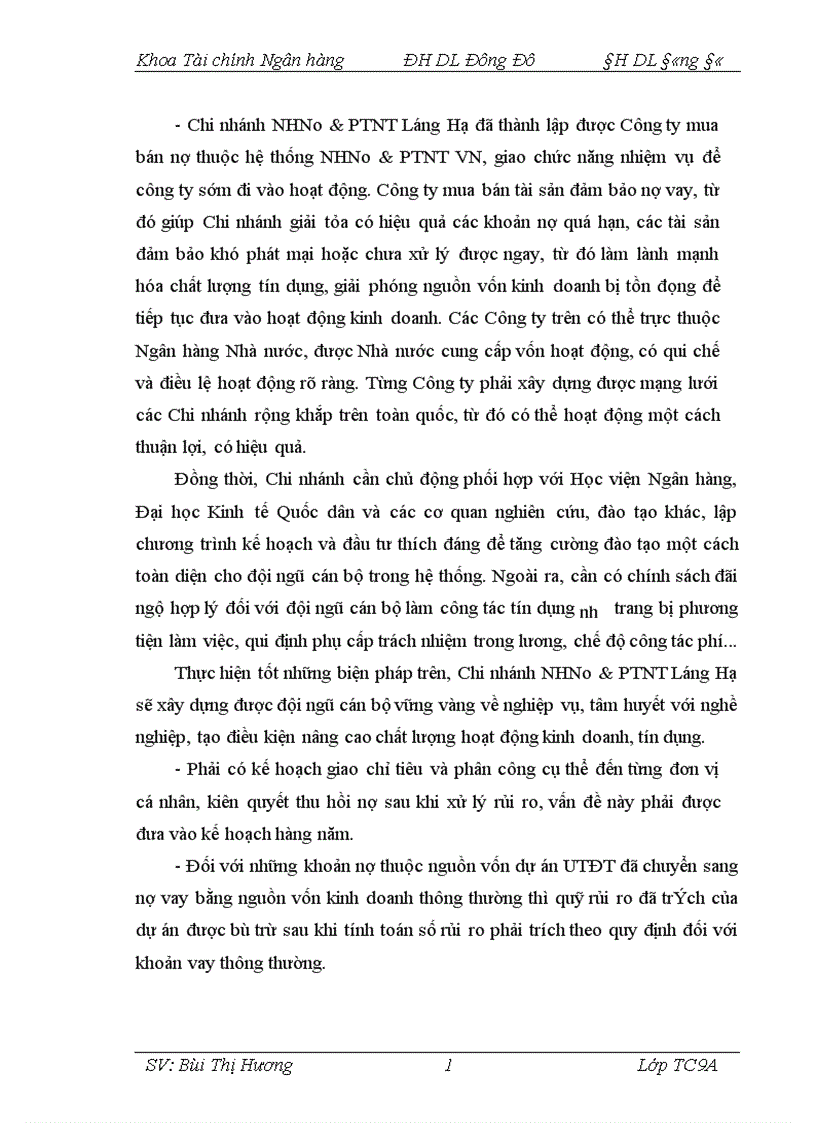 Khoa Tài chính Ngân hàng ĐH DL Đông Đô §H DL §«ng §«

- Chi nhánh NHNo & PTNT Láng Hạ đã thành lập được Công ty mua bán nợ thuộc hệ thống NHNo & PTNT VN, giao chức năng nhiệm vụ để công ty sớm đi vào hoạt động. Công ty mua bán tài sản đảm bảo nợ vay, từ đó giúp Chi nhánh giải tỏa có hiệu quả các khoản nợ quá hạn, các tài sản đảm bảo khó phát mại hoặc chưa xử lý được ngay, từ đó làm lành mạnh hóa chất lượng tín dụng, giải phóng nguồn vốn kinh doanh bị tồn đọng để tiếp tục đưa vào hoạt động kinh doanh. Các Công ty trên có thể trực thuộc Ngân hàng Nhà nước, được Nhà nước cung cấp vốn hoạt động, có qui chế và điều lệ hoạt động rõ ràng. Từng Công ty phải xây dựng được mạng lưới các Chi nhánh rộng khắp trên toàn quốc, từ đó có thể hoạt động một cách thuận lợi, có hiệu quả.

Đồng thời, Chi nhánh cần chủ động phối hợp với Học viện Ngân hàng, Đại học Kinh tế Quốc dân và các cơ quan nghiên cứu, đào tạo khác, lập chương trình kế hoạch và đầu tư thích đáng để tăng cường đào tạo một cách toàn diện cho đội ngũ cán bộ trong hệ thống. Ngoài ra, cần có chính sách đãi ngộ hợp lý đối với đội ngũ cán bộ làm công tác tín dụng nh trang bị phương tiện làm việc, qui định phụ cấp trách nhiệm trong lương, chế độ công tác phí...

Thực hiện tốt những biện pháp trên, Chi nhánh NHNo & PTNT Láng Hạ sẽ xây dựng được đội ngũ cán bộ vững vàng về nghiệp vụ, tâm huyết với nghề nghiệp, tạo điều kiện nâng cao chất lượng hoạt động kinh doanh, tín dụng.

- Phải có kế hoạch giao chỉ tiêu và phân công cụ thể đến từng đơn vị cá nhân, kiên quyết thu hồi nợ sau khi xử lý rủi ro, vấn đề này phải được đưa vào kế hoạch hàng năm.

- Đối với những khoản nợ thuộc nguồn vốn dự án UTĐT đã chuyển sang nợ vay bằng nguồn vốn kinh doanh thông thường thì quỹ rủi ro đã trÝch của dự án được bù trừ sau khi tính toán số rủi ro phải trích theo quy định đối với khoản vay thông thường.

SV: Bùi Thị Hương 1 Lớp TC9A